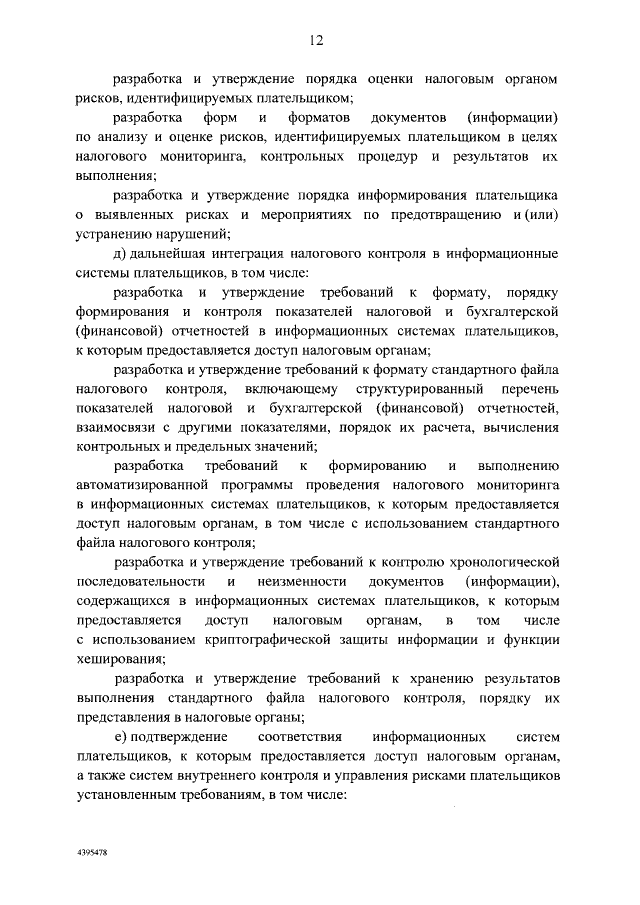 12

разработка и утверждение порядка оценки налоговым органом рисков, идентифицируемых плательщиком;

разработка форм и форматов документов (информации) по анализу и оценке рисков, идентифицируемых плательщиком в целях налогового мониторинга, контрольных процедур и результатов их выполнения;

разработка и утверждение порядка информирования плательщика о выявленных рисках и мероприятиях по предотвращению и (или) устранению нарушений;

д) дальнейшая интеграция налогового контроля в информационные системы плательщиков, в том числе:

разработка и утверждение требований к формату, порядку формирования и контроля показателей налоговой и бухгалтерской (финансовой) отчетностей в информационных системах плательщиков, к которым предоставляется доступ налоговым органам;

разработка и утверждение требований к формату стандартного файла налогового контроля, включающему структурированный перечень показателей налоговой и бухгалтерской (финансовой) отчетностей, взаимосвязи с другими показателями, порядок их расчета, вычисления контрольных и предельных значений;

разработка требований к формированию и выполнению автоматизированной программы проведения налогового мониторинга в информационных системах плательщиков, к которым предоставляется доступ налоговым органам, в том числе с использованием стандартного файла налогового контроля;

разработка и утверждение требований к контролю хронологической последовательности и неизменности документов (информации), содержащихся в информационных системах плательщиков, к которым предоставляется доступ налоговым органам, в том числе с использованием криптографической защиты информации и функции хеширования;

разработка и утверждение требований к хранению результатов выполнения стандартного файла налогового контроля, порядку их представления в налоговые органы;

е) подтверждение соответствия информационных систем плательщиков, к которым предоставляется доступ налоговым органам, а также систем внутреннего контроля и управления рисками плательщиков установленным требованиям, в том числе:

4395478